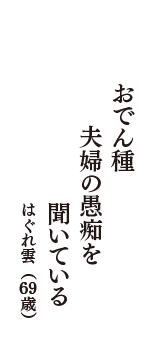 おでん種
夫婦の愚痴を
聞いている

はぐれ雲（69歳）